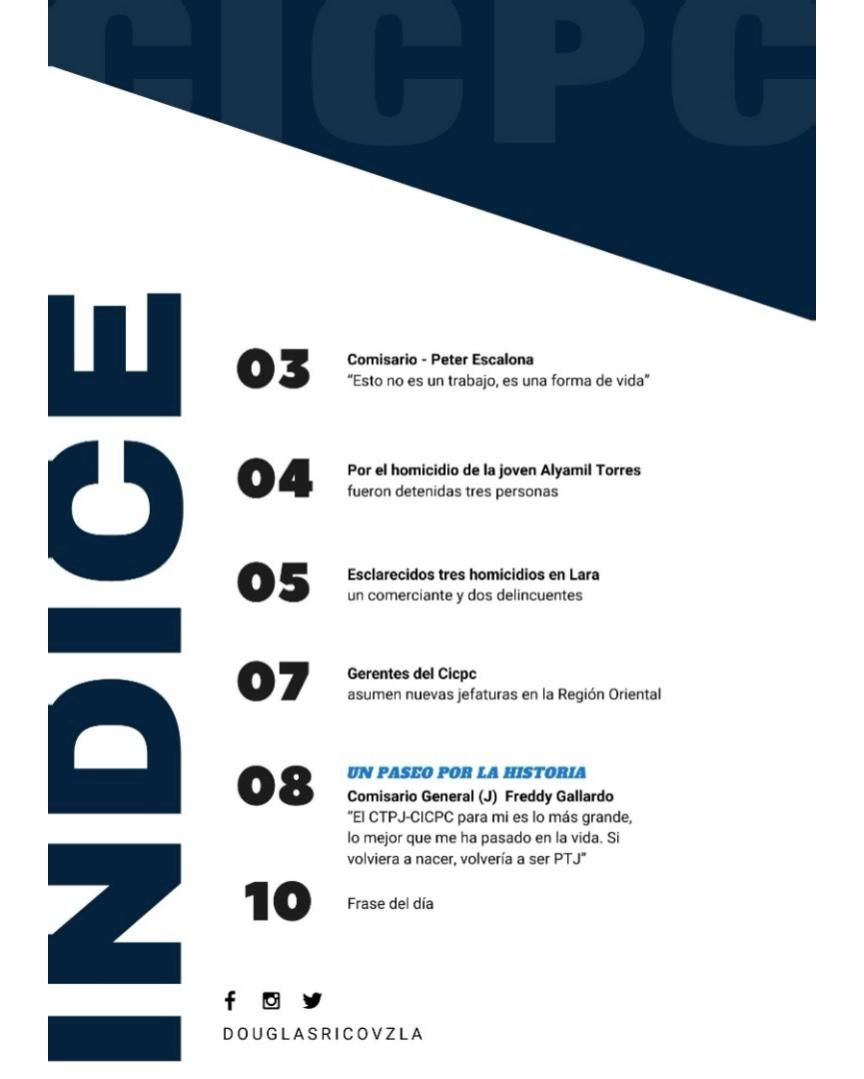 CICPC

INDICE

03 Comisario - Peter Escalona
"Esto no es un trabajo, es una forma de vida"

04 Por el homicidio de la joven Alyamil Torres
fueron detenidas tres personas

05 Esclarecidos tres homicidios en Lara
un comerciante y dos delincuentes

07 Gerentes del Cicpc
asumen nuevas jefaturas en la Región Oriental

08 UN PASEO POR LA HISTORIA
Comisario General (J) Freddy Gallardo
"El CTPJ-CICPC para mi es lo más grande, lo mejor que me ha pasado en la vida. Si volviera a nacer, volvería a ser PTJ"

10 Frase del día

DOUGLASRICOVZLA